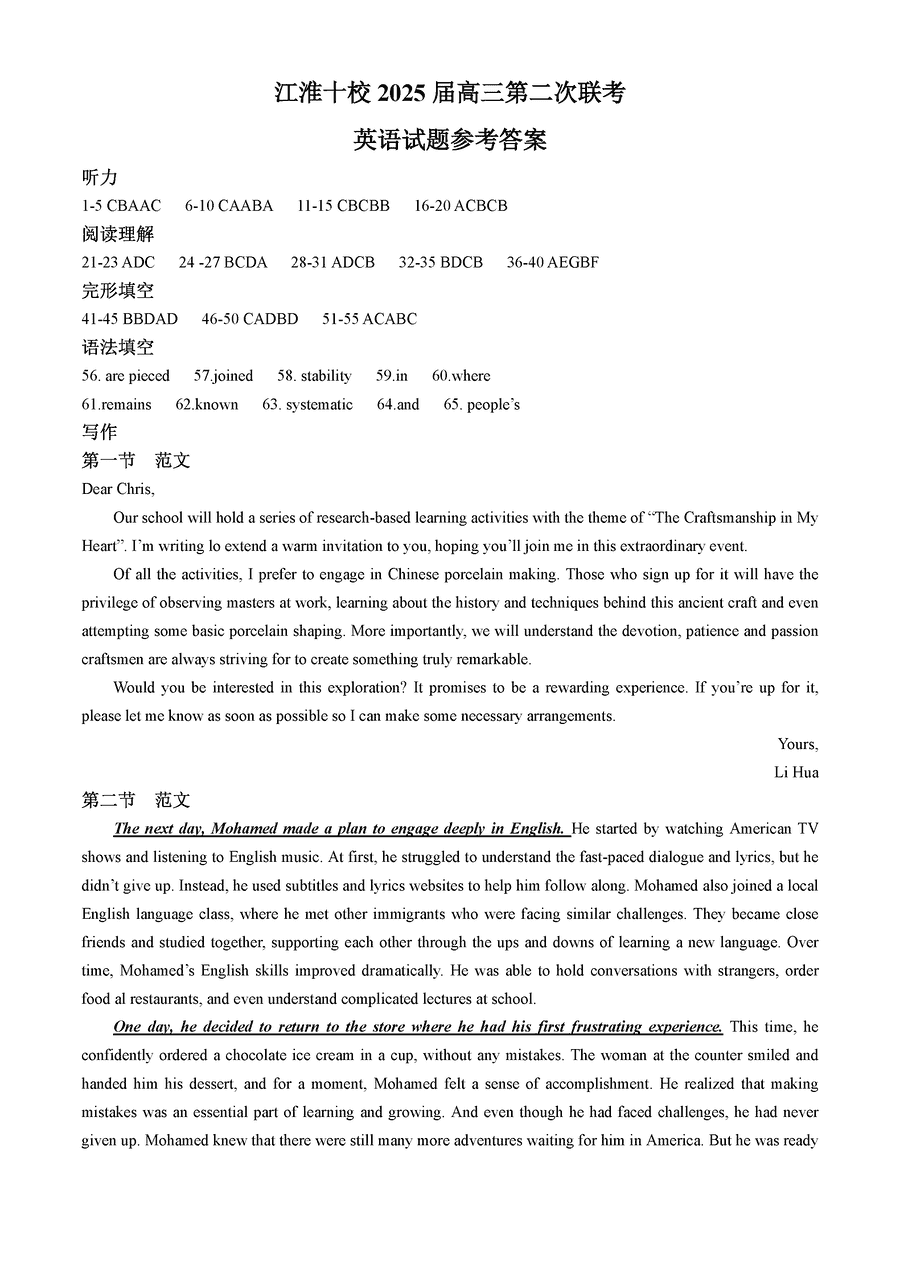 江淮十校 2025 届高三第二次联考
英语试题参考答案

听力
1-5 CBAAC　6-10 CAABA　11-15 CBCBB　16-20 ACBCB
阅读理解
21-23 ADC　24 -27 BCDA　28-31 ADCB　32-35 BDCB　36-40 AEGBF
完形填空
41-45 BBDAD　46-50 CADBD　51-55 ACABC
语法填空
56. are pieced　57.joined　58. stability　59.in　60.where
61.remains　62.known　63. systematic　64.and　65. people's
写作
第一节　范文
Dear Chris,

Our school will hold a series of research-based learning activities with the theme of "The Craftsmanship in My Heart". I'm writing lo extend a warm invitation to you, hoping you'll join me in this extraordinary event.

Of all the activities, I prefer to engage in Chinese porcelain making. Those who sign up for it will have the privilege of observing masters at work, learning about the history and techniques behind this ancient craft and even attempting some basic porcelain shaping. More importantly, we will understand the devotion, patience and passion craftsmen are always striving for to create something truly remarkable.

Would you be interested in this exploration? It promises to be a rewarding experience. If you're up for it, please let me know as soon as possible so I can make some necessary arrangements.

Yours,
Li Hua

第二节　范文
The next day, Mohamed made a plan to engage deeply in English. He started by watching American TV shows and listening to English music. At first, he struggled to understand the fast-paced dialogue and lyrics, but he didn't give up. Instead, he used subtitles and lyrics websites to help him follow along. Mohamed also joined a local English language class, where he met other immigrants who were facing similar challenges. They became close friends and studied together, supporting each other through the ups and downs of learning a new language. Over time, Mohamed's English skills improved dramatically. He was able to hold conversations with strangers, order food al restaurants, and even understand complicated lectures at school.

One day, he decided to return to the store where he had his first frustrating experience. This time, he confidently ordered a chocolate ice cream in a cup, without any mistakes. The woman at the counter smiled and handed him his dessert, and for a moment, Mohamed felt a sense of accomplishment. He realized that making mistakes was an essential part of learning and growing. And even though he had faced challenges, he had never given up. Mohamed knew that there were still many more adventures waiting for him in America. But he was ready